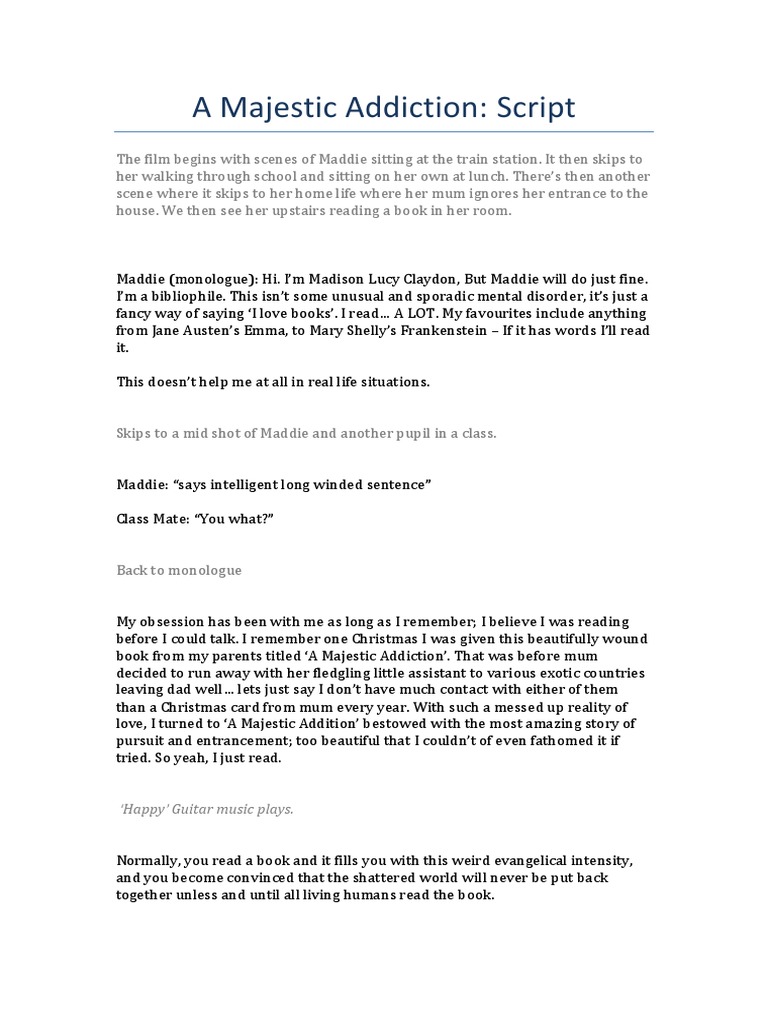 A Majestic Addiction: Script

The film begins with scenes of Maddie sitting at the train station. It then skips to her walking through school and sitting on her own at lunch. There's then another scene where it skips to her home life where her mum ignores her entrance to the house. We then see her upstairs reading a book in her room.

Maddie (monologue): Hi. I'm Madison Lucy Claydon, But Maddie will do just fine. I'm a bibliophile. This isn't some unusual and sporadic mental disorder, it's just a fancy way of saying 'I love books'. I read… A LOT. My favourites include anything from Jane Austen's Emma, to Mary Shelly's Frankenstein – If it has words I'll read it.

This doesn't help me at all in real life situations.

Skips to a mid shot of Maddie and another pupil in a class.

Maddie: "says intelligent long winded sentence"

Class Mate: "You what?"

Back to monologue

My obsession has been with me as long as I remember; I believe I was reading before I could talk. I remember one Christmas I was given this beautifully wound book from my parents titled 'A Majestic Addiction'. That was before mum decided to run away with her fledgling little assistant to various exotic countries leaving dad well… lets just say I don't have much contact with either of them than a Christmas card from mum every year. With such a messed up reality of love, I turned to 'A Majestic Addition' bestowed with the most amazing story of pursuit and entrancement; too beautiful that I couldn't of even fathomed it if tried. So yeah, I just read.

'Happy' Guitar music plays.

Normally, you read a book and it fills you with this weird evangelical intensity, and you become convinced that the shattered world will never be put back together unless and until all living humans read the book.